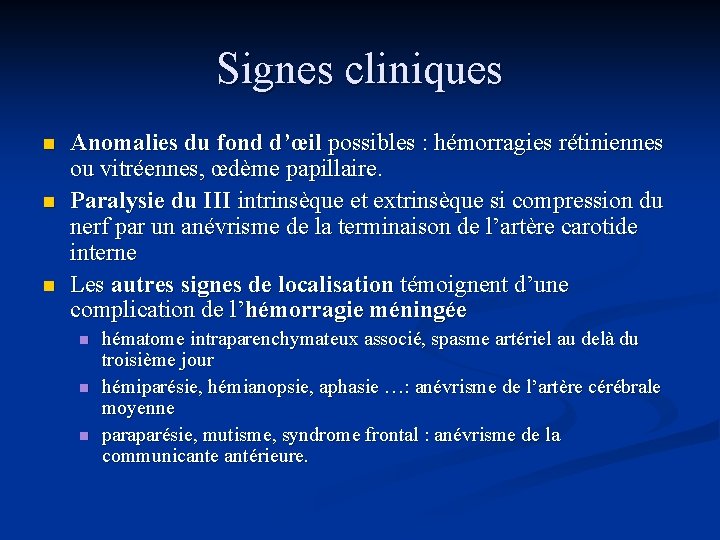 Signes cliniques

• Anomalies du fond d'œil possibles : hémorragies rétiniennes ou vitréennes, œdème papillaire.
• Paralysie du III intrinsèque et extrinsèque si compression du nerf par un anévrisme de la terminaison de l'artère carotide interne
• Les autres signes de localisation témoignent d'une complication de l'hémorragie méningée
• hématome intraparenchymateux associé, spasme artériel au delà du troisième jour
• hémiparésie, hémianopsie, aphasie …: anévrisme de l'artère cérébrale moyenne
• paraparésie, mutisme, syndrome frontal : anévrisme de la communicante antérieure.